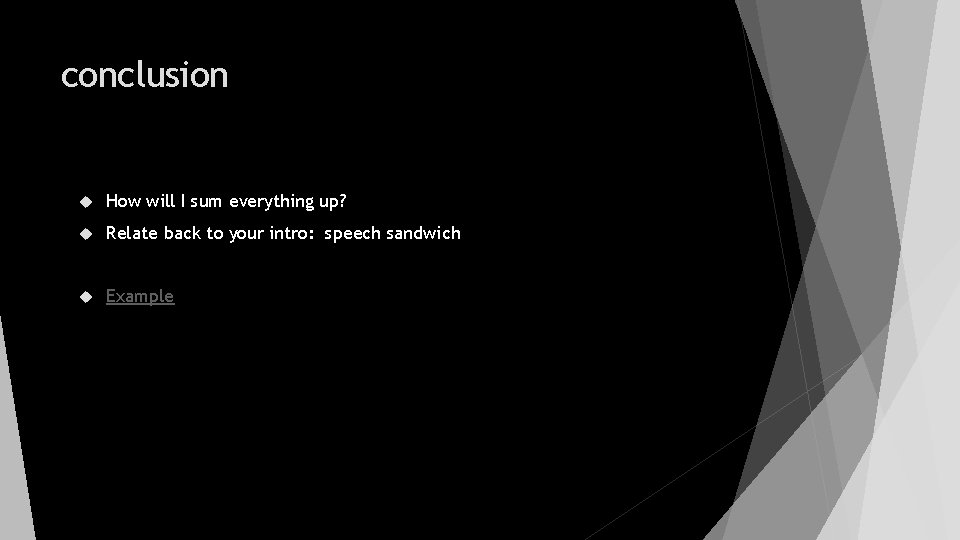 conclusion

How will I sum everything up?

Relate back to your intro: speech sandwich

Example